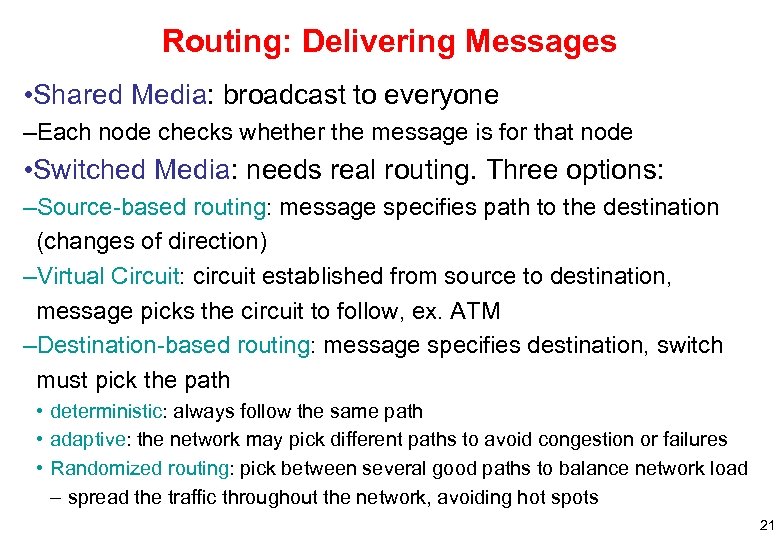 Routing: Delivering Messages

•Shared Media: broadcast to everyone

–Each node checks whether the message is for that node

•Switched Media: needs real routing. Three options:

–Source-based routing: message specifies path to the destination (changes of direction)

–Virtual Circuit: circuit established from source to destination, message picks the circuit to follow, ex. ATM

–Destination-based routing: message specifies destination, switch must pick the path

• deterministic: always follow the same path

• adaptive: the network may pick different paths to avoid congestion or failures

• Randomized routing: pick between several good paths to balance network load

– spread the traffic throughout the network, avoiding hot spots

21